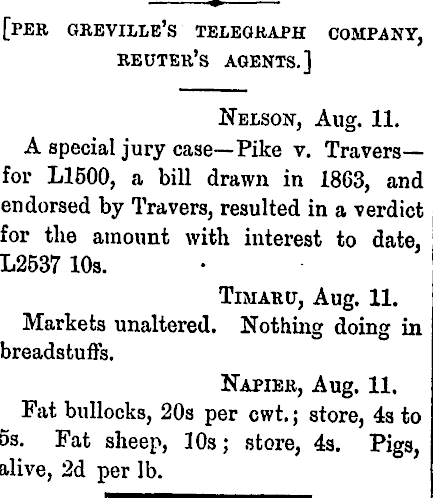 [PER GREVILLE'S TELEGRAPH COMPANY, REUTER'S AGENTS.]

NELSON, Aug. 11.

A special jury case—Pike v. Travers—for L1500, a bill drawn in 1863, and endorsed by Travers, resulted in a verdict for the amount with interest to date, L2537 10s.

TIMARU, Aug. 11.

Markets unaltered. Nothing doing in breadstuffs.

NAPIER, Aug. 11.

Fat bullocks, 20s per cwt.; store, 4s to 5s. Fat sheep, 10s; store, 4s. Pigs, alive, 2d per lb.